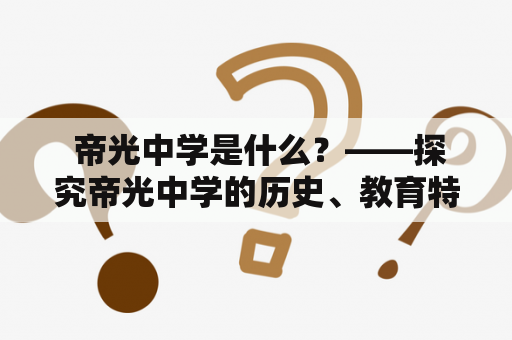 帝光中学是什么？——探究帝光中学的历史、教育特